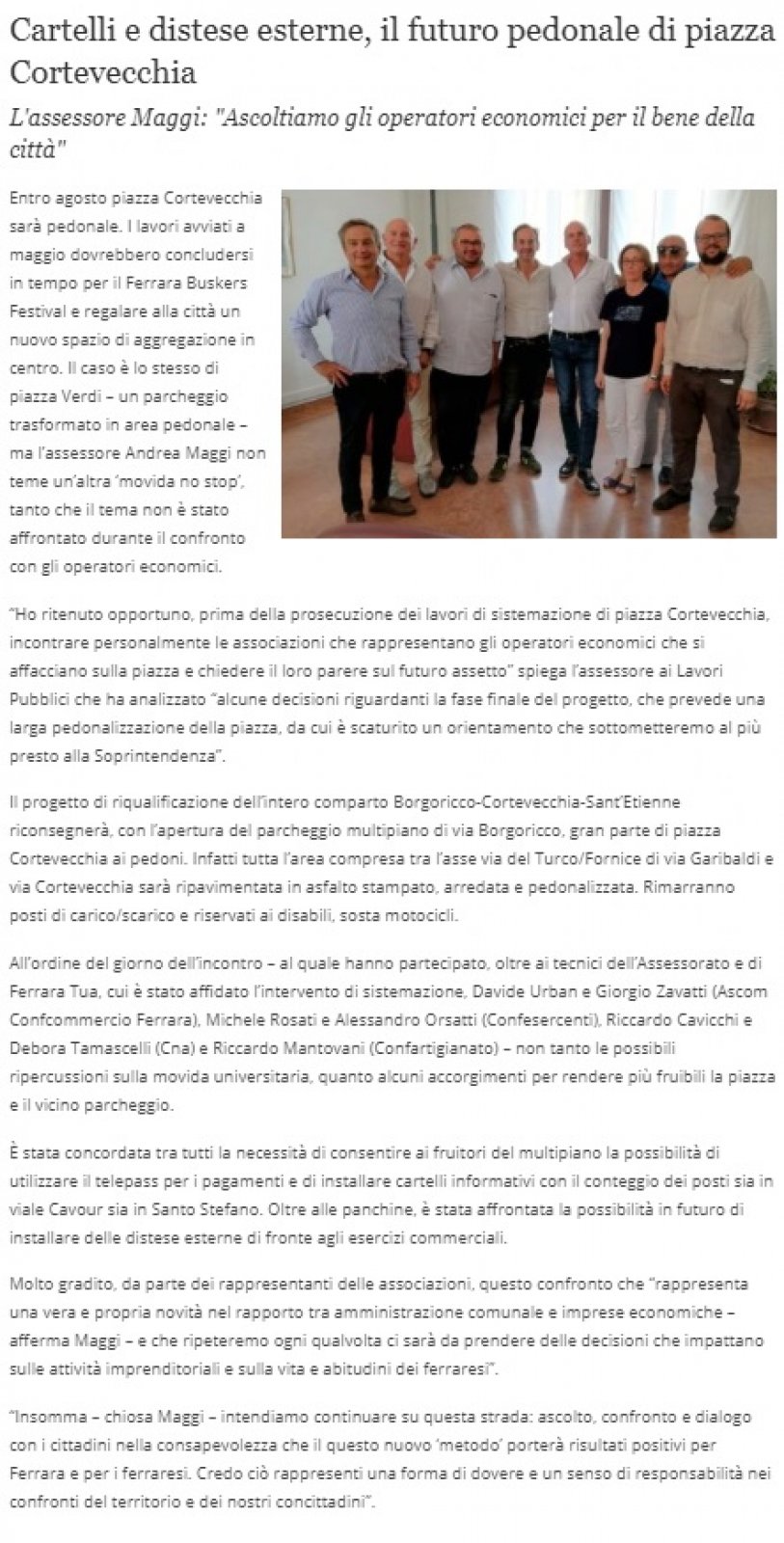 Cartelli e distese esterne, il futuro pedonale di piazza Cortevecchia

L'assessore Maggi: "Ascoltiamo gli operatori economici per il bene della città"

Entro agosto piazza Cortevecchia sarà pedonale. I lavori avviati a maggio dovrebbero concludersi in tempo per il Ferrara Buskers Festival e regalare alla città un nuovo spazio di aggregazione in centro. Il caso è lo stesso di piazza Verdi – un parcheggio trasformato in area pedonale – ma l'assessore Andrea Maggi non teme un'altra 'movida no stop', tanto che il tema non è stato affrontato durante il confronto con gli operatori economici.

"Ho ritenuto opportuno, prima della prosecuzione dei lavori di sistemazione di piazza Cortevecchia, incontrare personalmente le associazioni che rappresentano gli operatori economici che si affacciano sulla piazza e chiedere il loro parere sul futuro assetto" spiega l'assessore ai Lavori Pubblici che ha analizzato "alcune decisioni riguardanti la fase finale del progetto, che prevede una larga pedonalizzazione della piazza, da cui è scaturito un orientamento che sottometteremo al più presto alla Soprintendenza".

Il progetto di riqualificazione dell'intero comparto Borgoricco-Cortevecchia-Sant'Etienne riconsegnerà, con l'apertura del parcheggio multipiano di via Borgoricco, gran parte di piazza Cortevecchia ai pedoni. Infatti tutta l'area compresa tra l'asse via del Turco/Fornice di via Garibaldi e via Cortevecchia sarà ripavimentata in asfalto stampato, arredata e pedonalizzata. Rimarranno posti di carico/scarico e riservati ai disabili, sosta motocicli.

All'ordine del giorno dell'incontro – al quale hanno partecipato, oltre ai tecnici dell'Assessorato e di Ferrara Tua, cui è stato affidato l'intervento di sistemazione, Davide Urban e Giorgio Zavatti (Ascom Confcommercio Ferrara), Michele Rosati e Alessandro Orsatti (Confesercenti), Riccardo Cavicchi e Debora Tamascelli (Cna) e Riccardo Mantovani (Confartigianato) – non tanto le possibili ripercussioni sulla movida universitaria, quanto alcuni accorgimenti per rendere più fruibili la piazza e il vicino parcheggio.

È stata concordata tra tutti la necessità di consentire ai fruitori del multipiano la possibilità di utilizzare il telepass per i pagamenti e di installare cartelli informativi con il conteggio dei posti sia in viale Cavour sia in Santo Stefano. Oltre alle panchine, è stata affrontata la possibilità in futuro di installare delle distese esterne di fronte agli esercizi commerciali.

Molto gradito, da parte dei rappresentanti delle associazioni, questo confronto che "rappresenta una vera e propria novità nel rapporto tra amministrazione comunale e imprese economiche – afferma Maggi – e che ripeteremo ogni qualvolta ci sarà da prendere delle decisioni che impattano sulle attività imprenditoriali e sulla vita e abitudini dei ferraresi".

"Insomma – chiosa Maggi – intendiamo continuare su questa strada: ascolto, confronto e dialogo con i cittadini nella consapevolezza che il questo nuovo 'metodo' porterà risultati positivi per Ferrara e per i ferraresi. Credo ciò rappresenti una forma di dovere e un senso di responsabilità nei confronti del territorio e dei nostri concittadini".